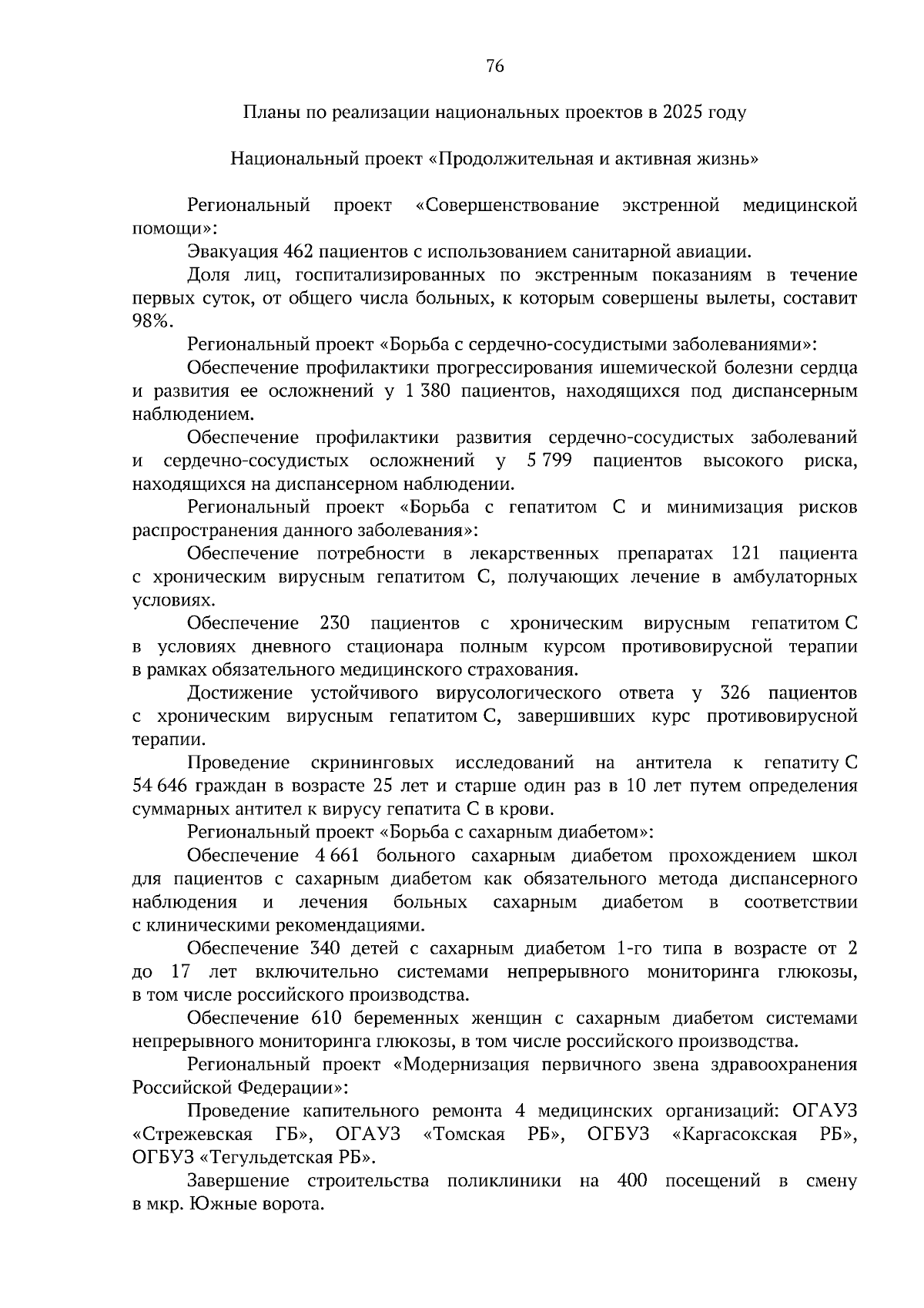 76

Планы по реализации национальных проектов в 2025 году

Национальный проект «Продолжительная и активная жизнь»

Региональный проект «Совершенствование экстренной медицинской помощи»:

Эвакуация 462 пациентов с использованием санитарной авиации.

Доля лиц, госпитализированных по экстренным показаниям в течение первых суток, от общего числа больных, к которым совершены вылеты, составит 98%.

Региональный проект «Борьба с сердечно-сосудистыми заболеваниями»:

Обеспечение профилактики прогрессирования ишемической болезни сердца и развития ее осложнений у 1 380 пациентов, находящихся под диспансерным наблюдением.

Обеспечение профилактики развития сердечно-сосудистых заболеваний и сердечно-сосудистых осложнений у 5 799 пациентов высокого риска, находящихся на диспансерном наблюдении.

Региональный проект «Борьба с гепатитом С и минимизация рисков распространения данного заболевания»:

Обеспечение потребности в лекарственных препаратах 121 пациента с хроническим вирусным гепатитом С, получающих лечение в амбулаторных условиях.

Обеспечение 230 пациентов с хроническим вирусным гепатитом С в условиях дневного стационара полным курсом противовирусной терапии в рамках обязательного медицинского страхования.

Достижение устойчивого вирусологического ответа у 326 пациентов с хроническим вирусным гепатитом С, завершивших курс противовирусной терапии.

Проведение скрининговых исследований на антитела к гепатиту С 54 646 граждан в возрасте 25 лет и старше один раз в 10 лет путем определения суммарных антител к вирусу гепатита С в крови.

Региональный проект «Борьба с сахарным диабетом»:

Обеспечение 4 661 больного сахарным диабетом прохождением школ для пациентов с сахарным диабетом как обязательного метода диспансерного наблюдения и лечения больных сахарным диабетом в соответствии с клиническими рекомендациями.

Обеспечение 340 детей с сахарным диабетом 1-го типа в возрасте от 2 до 17 лет включительно системами непрерывного мониторинга глюкозы, в том числе российского производства.

Обеспечение 610 беременных женщин с сахарным диабетом системами непрерывного мониторинга глюкозы, в том числе российского производства.

Региональный проект «Модернизация первичного звена здравоохранения Российской Федерации»:

Проведение капительного ремонта 4 медицинских организаций: ОГАУЗ «Стрежевская ГБ», ОГАУЗ «Томская РБ», ОГБУЗ «Каргасокская РБ», ОГБУЗ «Тегульдетская РБ».

Завершение строительства поликлиники на 400 посещений в смену в мкр. Южные ворота.